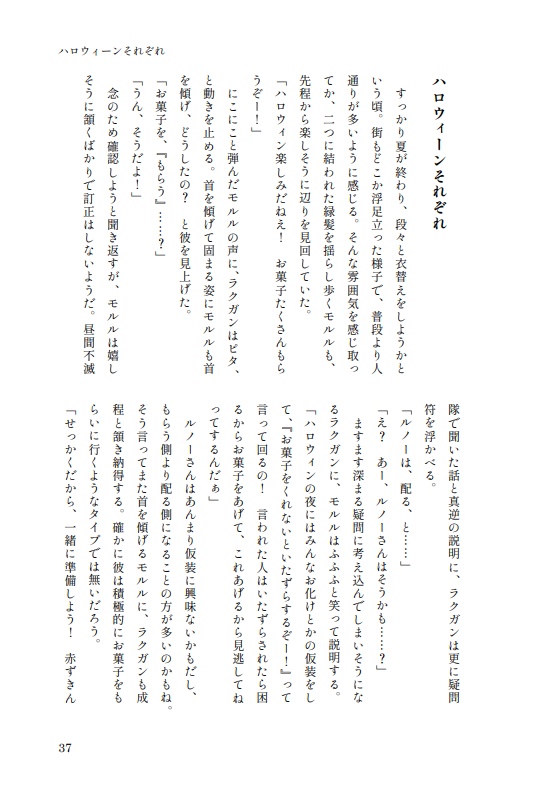 ハロウィーンそれぞれ

ハロウィーンそれぞれ

すっかり夏が終わり、段々と衣替えをしようかという頃。街もどこか浮足立った様子で、普段より人通りが多いように感じる。そんな雰囲気を感じ取ってか、二つに結われた緑髪を揺らし歩くモルルも、先程から楽しそうに辺りを見回していた。

「ハロウィン楽しみだねえ！　お菓子たくさんもらうぞー！」

にこにこと弾んだモルルの声に、ラクガンはピタ、と動きを止める。首を傾げて固まる姿にモルルも首を傾げ、どうしたの？　と彼を見上げた。

「お菓子を、『もらう』……？」

「うん、そうだよ！」

念のため確認しようと聞き返すが、モルルは嬉しそうに頷くばかりで訂正はしないようだ。昼間不滅隊で聞いた話と真逆の説明に、ラクガンは更に疑問符を浮かべる。

「ルノーは、配る、と……」

「え？　あー、ルノーさんはそうかも……？」

ますます深まる疑問に考え込んでしまいそうになるラクガンに、モルルはふふふと笑って説明する。

「ハロウィンの夜にはみんなお化けとかの仮装をして、『お菓子をくれないといたずらするぞー！』って言って回るの！　言われた人はいたずらされたら困るからお菓子をあげて、これあげるから見逃してねってするんだぁ」

ルノーさんはあんまり仮装に興味ないかもだし、もらう側より配る側になることの方が多いのかもね。そう言ってまた首を傾げるモルルに、ラクガンも成程と頷き納得する。確かに彼は積極的にお菓子をもらいに行くようなタイプでは無いだろう。

「せっかくだから、一緒に準備しよう！　赤ずきん

37